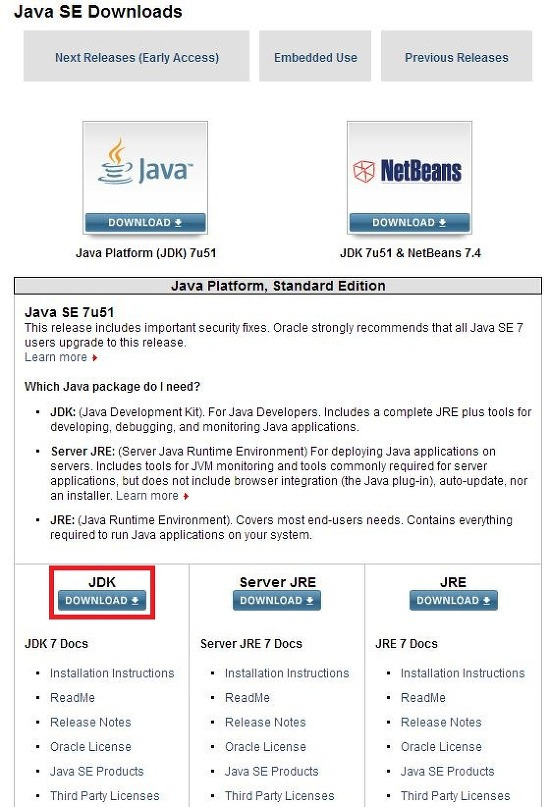 Java SE Downloads

Next Releases (Early Access)

Embedded Use

Previous Releases

Java

DOWNLOAD

Java Platform (JDK) 7u51

NetBeans

DOWNLOAD

JDK 7u51 & NetBeans 7.4

Java Platform, Standard Edition

Java SE 7u51
This release includes important security fixes. Oracle strongly recommends that all Java SE 7 users upgrade to this release.
Learn more

Which Java package do I need?

- JDK: (Java Development Kit). For Java Developers. Includes a complete JRE plus tools for developing, debugging, and monitoring Java applications.
- Server JRE: (Server Java Runtime Environment) For deploying Java applications on servers. Includes tools for JVM monitoring and tools commonly required for server applications, but does not include browser integration (the Java plug-in), auto-update, nor an installer. Learn more
- JRE: (Java Runtime Environment). Covers most end-users needs. Contains everything required to run Java applications on your system.

JDK
DOWNLOAD

JDK 7 Docs
- Installation Instructions
- ReadMe
- Release Notes
- Oracle License
- Java SE Products
- Third Party Licenses

Server JRE
DOWNLOAD

Server JRE 7 Docs
- Installation Instructions
- ReadMe
- Release Notes
- Oracle License
- Java SE Products
- Third Party Licenses

JRE
DOWNLOAD

JRE 7 Docs
- Installation Instructions
- ReadMe
- Release Notes
- Oracle License
- Java SE Products
- Third Party Licenses